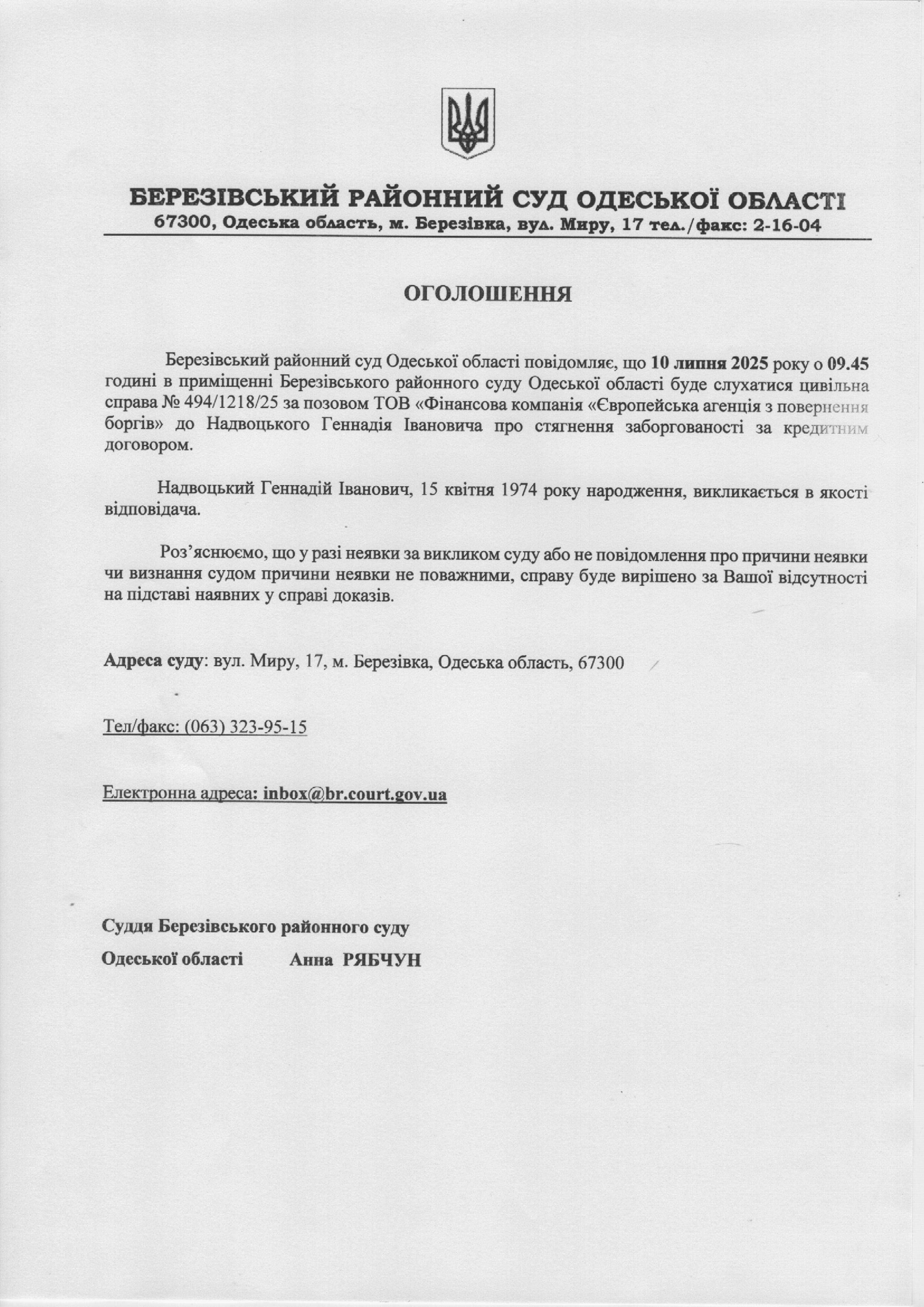 БЕРЕЗІВСЬКИЙ РАЙОННИЙ СУД ОДЕСЬКОЇ ОБЛАСТІ
67300, Одеська область, м. Березівка, вул. Миру, 17 тел./факс: 2-16-04

ОГОЛОШЕННЯ

Березівський районний суд Одеської області повідомляє, що 10 липня 2025 року о 09.45 годині в приміщенні Березівського районного суду Одеської області буде слухатися цивільна справа № 494/1218/25 за позовом ТОВ «Фінансова компанія «Європейська агенція з повернення боргів» до Надвоцького Геннадія Івановича про стягнення заборгованості за кредитним договором.

Надвоцький Геннадій Іванович, 15 квітня 1974 року народження, викликається в якості відповідача.

Роз'яснюємо, що у разі неявки за викликом суду або не повідомлення про причини неявки чи визнання судом причини неявки не поважними, справу буде вирішено за Вашої відсутності на підставі наявних у справі доказів.

Адреса суду: вул. Миру, 17, м. Березівка, Одеська область, 67300

Тел/факс: (063) 323-95-15

Електронна адреса: inbox@br.court.gov.ua

Суддя Березівського районного суду
Одеської області Анна РЯБЧУН